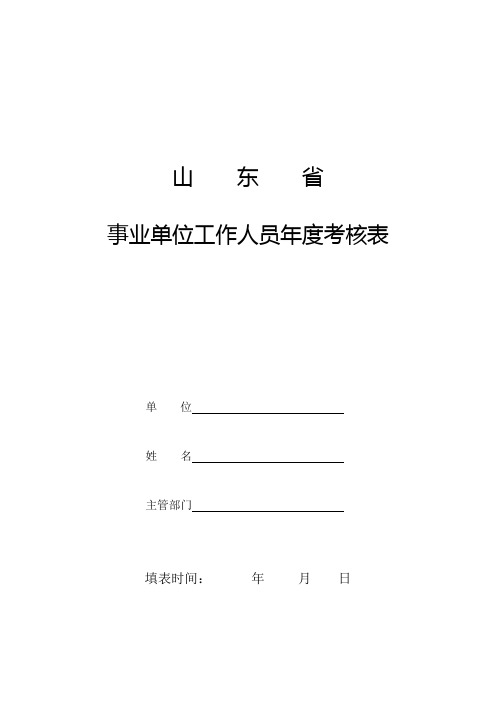 山 东 省

事业单位工作人员年度考核表

单 位

姓 名

主管部门

填表时间： 年 月 日